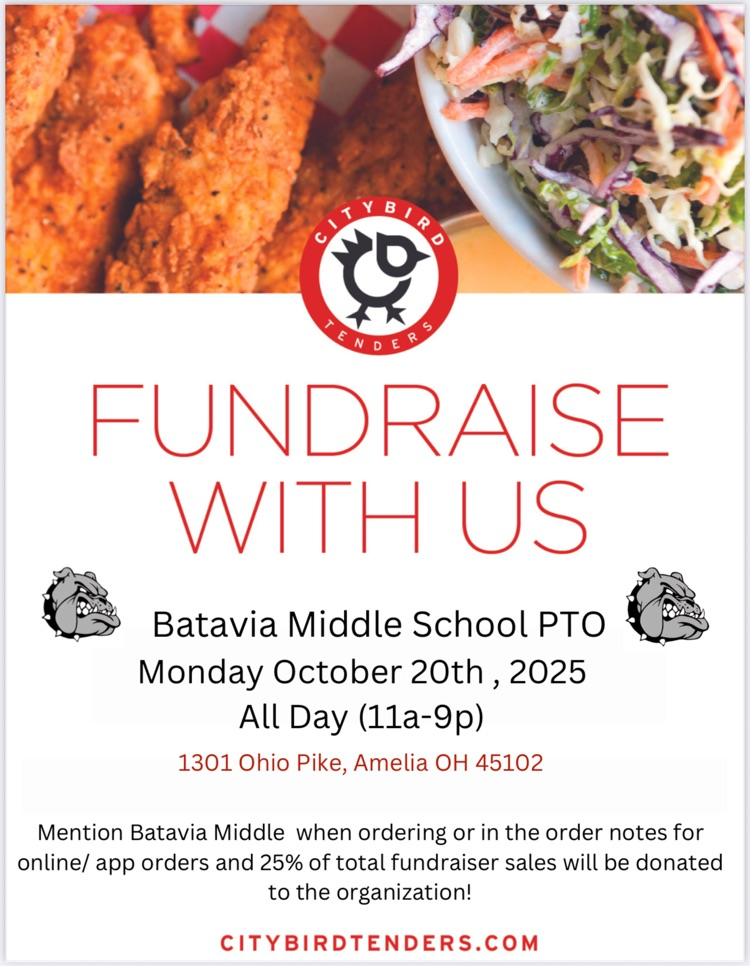 CITYBIRD
TENDERS

FUNDRAISE WITH US

Batavia Middle School PTO
Monday October 20th , 2025
All Day (11a-9p)

1301 Ohio Pike, Amelia OH 45102

Mention Batavia Middle when ordering or in the order notes for online/ app orders and 25% of total fundraiser sales will be donated to the organization!

CITYBIRDTENDERS.COM